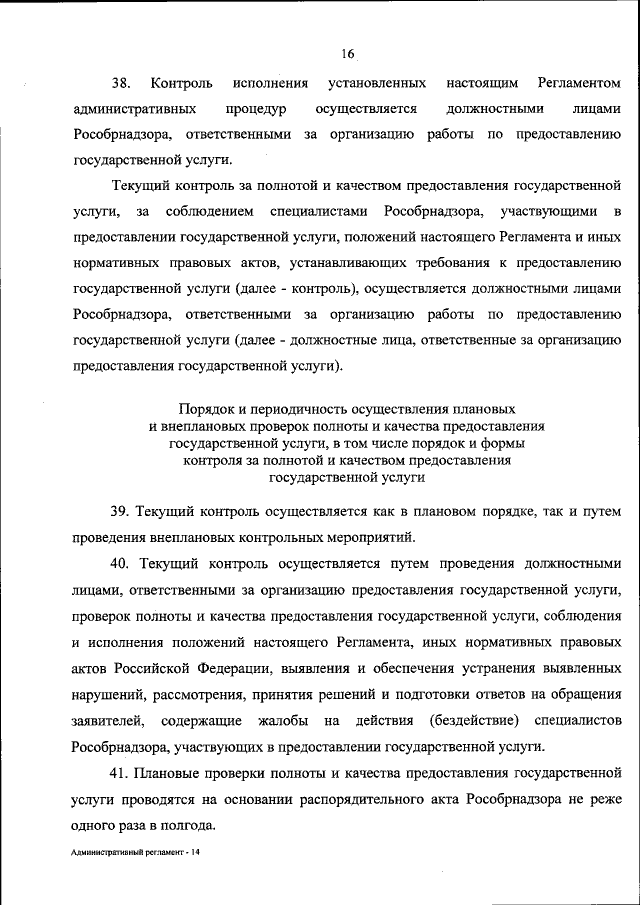 16

38. Контроль исполнения установленных настоящим Регламентом административных процедур осуществляется должностными лицами Рособрнадзора, ответственными за организацию работы по предоставлению государственной услуги.

Текущий контроль за полнотой и качеством предоставления государственной услуги, за соблюдением специалистами Рособрнадзора, участвующими в предоставлении государственной услуги, положений настоящего Регламента и иных нормативных правовых актов, устанавливающих требования к предоставлению государственной услуги (далее - контроль), осуществляется должностными лицами Рособрнадзора, ответственными за организацию работы по предоставлению государственной услуги (далее - должностные лица, ответственные за организацию предоставления государственной услуги).

Порядок и периодичность осуществления плановых и внеплановых проверок полноты и качества предоставления государственной услуги, в том числе порядок и формы контроля за полнотой и качеством предоставления государственной услуги

39. Текущий контроль осуществляется как в плановом порядке, так и путем проведения внеплановых контрольных мероприятий.

40. Текущий контроль осуществляется путем проведения должностными лицами, ответственными за организацию предоставления государственной услуги, проверок полноты и качества предоставления государственной услуги, соблюдения и исполнения положений настоящего Регламента, иных нормативных правовых актов Российской Федерации, выявления и обеспечения устранения выявленных нарушений, рассмотрения, принятия решений и подготовки ответов на обращения заявителей, содержащие жалобы на действия (бездействие) специалистов Рособрнадзора, участвующих в предоставлении государственной услуги.

41. Плановые проверки полноты и качества предоставления государственной услуги проводятся на основании распорядительного акта Рособрнадзора не реже одного раза в полгода.

Административный регламент - 14